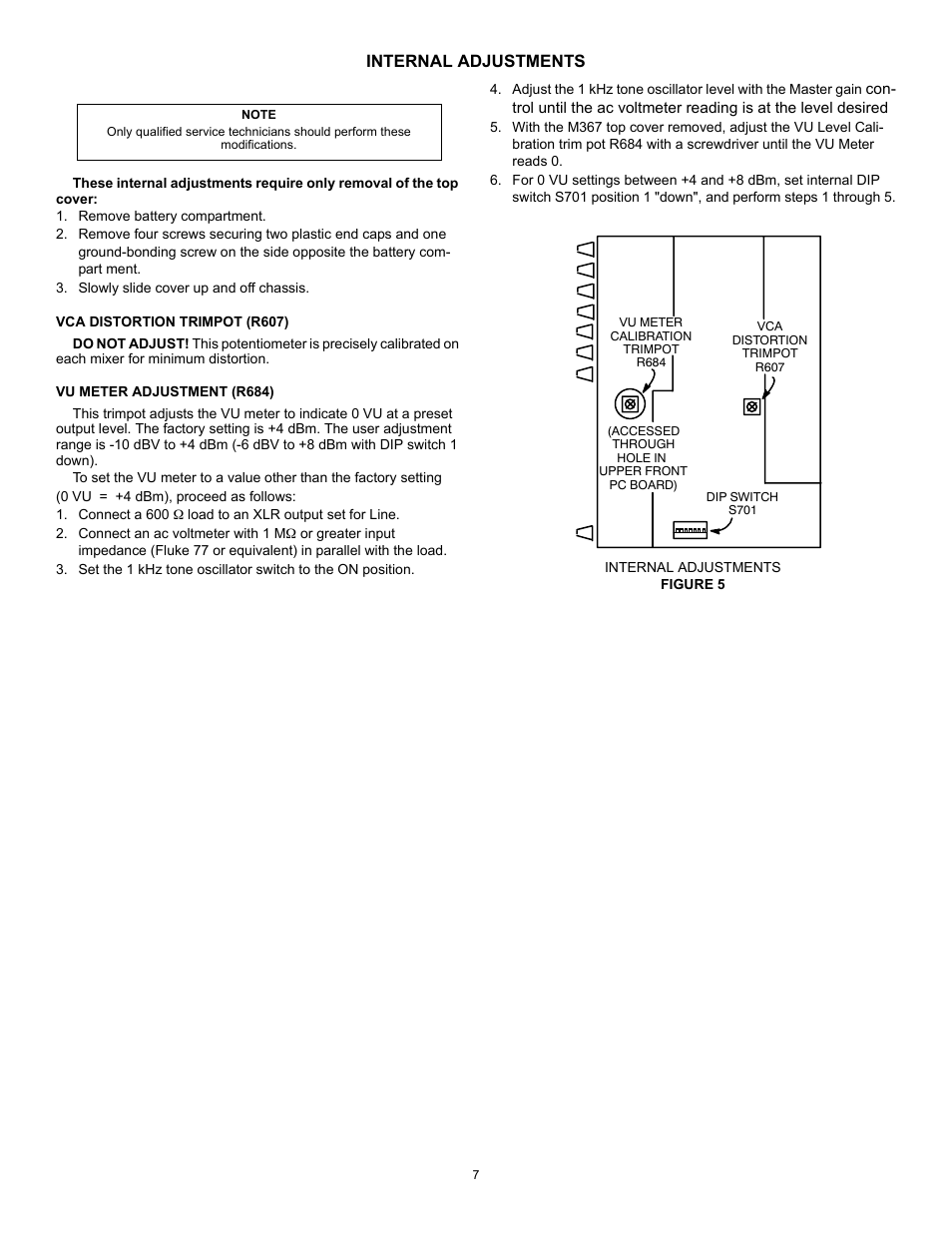 INTERNAL ADJUSTMENTS

NOTE
Only qualified service technicians should perform these modifications.

These internal adjustments require only removal of the top cover:
1. Remove battery compartment.
2. Remove four screws securing two plastic end caps and one ground-bonding screw on the side opposite the battery compart ment.
3. Slowly slide cover up and off chassis.

VCA DISTORTION TRIMPOT (R607)

DO NOT ADJUST! This potentiometer is precisely calibrated on each mixer for minimum distortion.

VU METER ADJUSTMENT (R684)

This trimpot adjusts the VU meter to indicate 0 VU at a preset output level. The factory setting is +4 dBm. The user adjustment range is -10 dBV to +4 dBm (-6 dBV to +8 dBm with DIP switch 1 down).

To set the VU meter to a value other than the factory setting (0 VU = +4 dBm), proceed as follows:
1. Connect a 600 Ω load to an XLR output set for Line.
2. Connect an ac voltmeter with 1 MΩ or greater input impedance (Fluke 77 or equivalent) in parallel with the load.
3. Set the 1 kHz tone oscillator switch to the ON position.
4. Adjust the 1 kHz tone oscillator level with the Master gain control until the ac voltmeter reading is at the level desired
5. With the M367 top cover removed, adjust the VU Level Calibration trim pot R684 with a screwdriver until the VU Meter reads 0.
6. For 0 VU settings between +4 and +8 dBm, set internal DIP switch S701 position 1 "down", and perform steps 1 through 5.

VU METER CALIBRATION TRIMPOT R684

VCA DISTORTION TRIMPOT R607

(ACCESSED THROUGH HOLE IN UPPER FRONT PC BOARD)

DIP SWITCH S701

INTERNAL ADJUSTMENTS
FIGURE 5

7